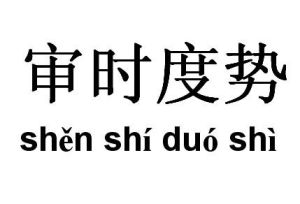 审时度势

shěn shí duó shì